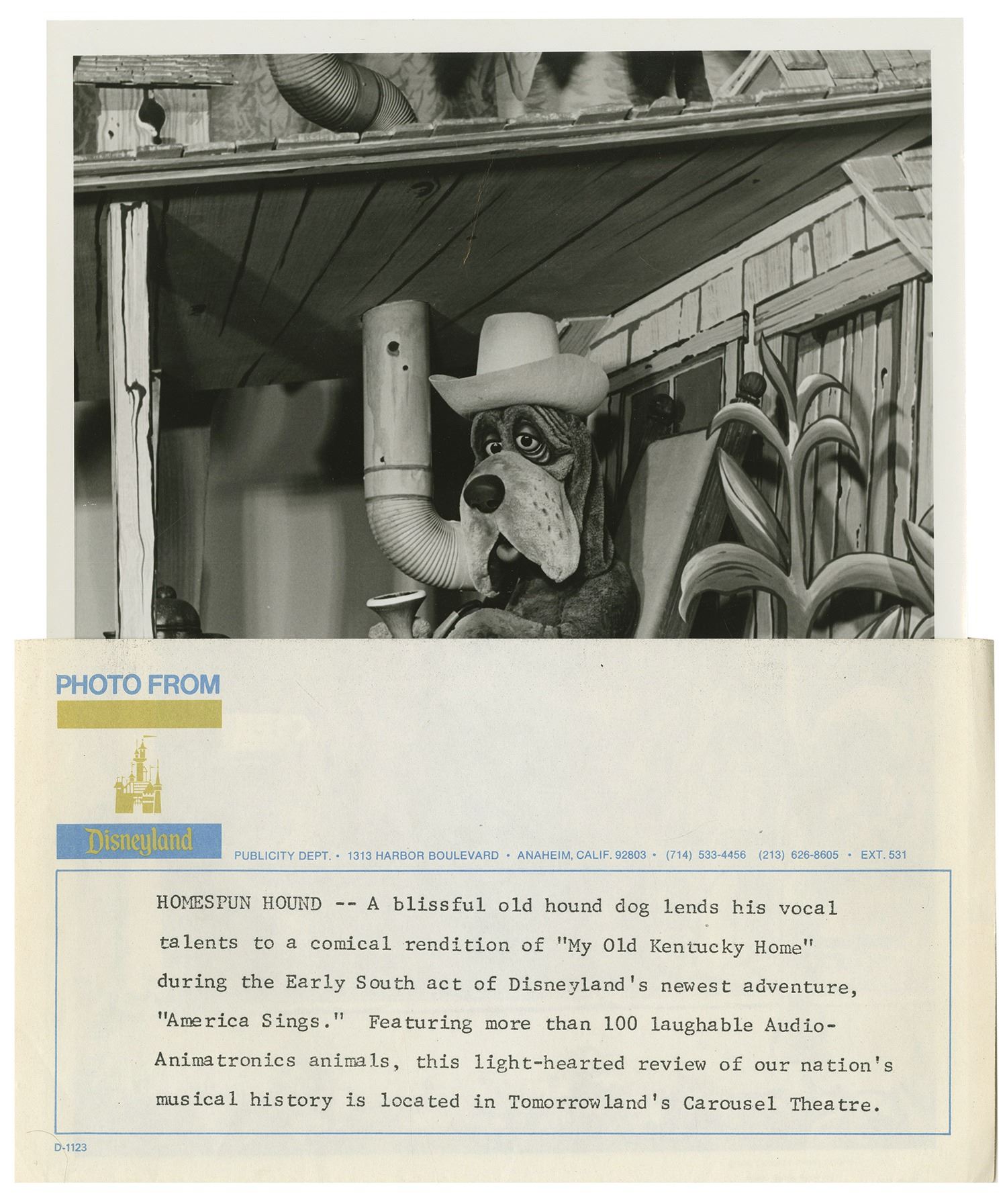 PHOTO FROM

Disneyland

PUBLICITY DEPT. • 1313 HARBOR BOULEVARD • ANAHEIM, CALIF. 92803 • (714) 533-4456 (213) 626-8605 • EXT. 531

HOMESPUN HOUND -- A blissful old hound dog lends his vocal talents to a comical rendition of "My Old Kentucky Home" during the Early South act of Disneyland's newest adventure, "America Sings." Featuring more than 100 laughable Audio-Animatronics animals, this light-hearted review of our nation's musical history is located in Tomorrowland's Carousel Theatre.

D-1123